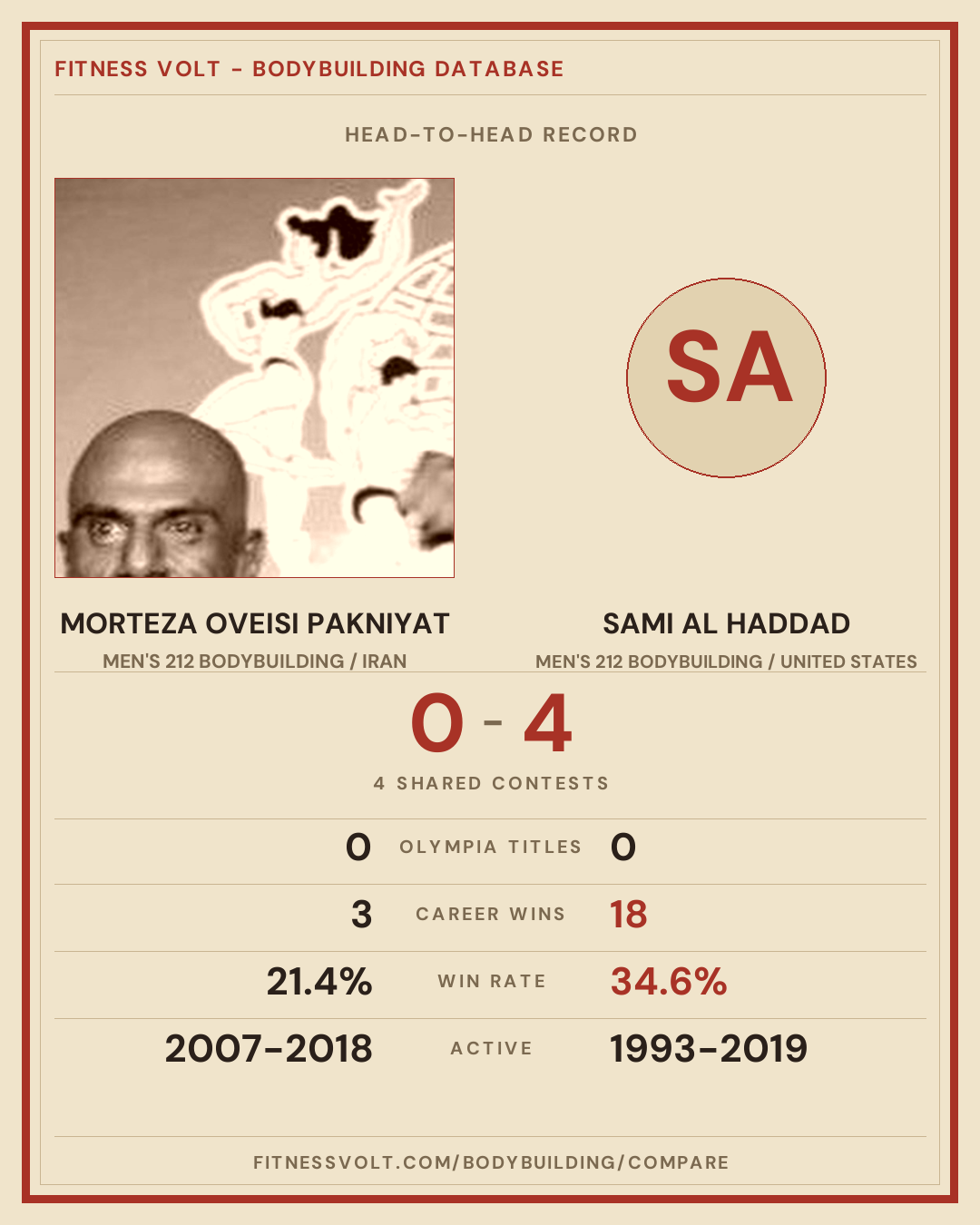 FITNESS VOLT - BODYBUILDING DATABASE

HEAD-TO-HEAD RECORD

SA

MORTEZA OVEISI PAKNIYAT
MEN'S 212 BODYBUILDING / IRAN

SAMI AL HADDAD
MEN'S 212 BODYBUILDING / UNITED STATES

0 - 4

4 SHARED CONTESTS

0 OLYMPIA TITLES 0

3 CAREER WINS 18

21.4% WIN RATE 34.6%

2007-2018 ACTIVE 1993-2019

FITNESSVOLT.COM/BODYBUILDING/COMPARE